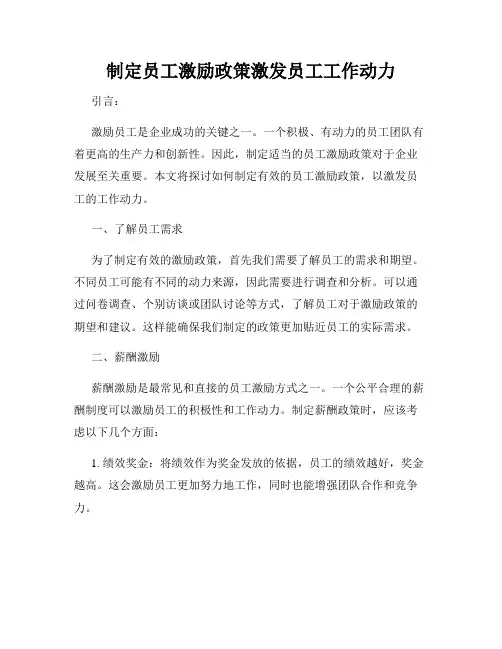 制定员工激励政策激发员工工作动力

引言：

激励员工是企业成功的关键之一。一个积极、有动力的员工团队有着更高的生产力和创新性。因此，制定适当的员工激励政策对于企业发展至关重要。本文将探讨如何制定有效的员工激励政策，以激发员工的工作动力。

一、了解员工需求

为了制定有效的激励政策，首先我们需要了解员工的需求和期望。不同员工可能有不同的动力来源，因此需要进行调查和分析。可以通过问卷调查、个别访谈或团队讨论等方式，了解员工对于激励政策的期望和建议。这样能确保我们制定的政策更加贴近员工的实际需求。

二、薪酬激励

薪酬激励是最常见和直接的员工激励方式之一。一个公平合理的薪酬制度可以激励员工的积极性和工作动力。制定薪酬政策时，应该考虑以下几个方面：

1. 绩效奖金：将绩效作为奖金发放的依据，员工的绩效越好，奖金越高。这会激励员工更加努力地工作，同时也能增强团队合作和竞争力。